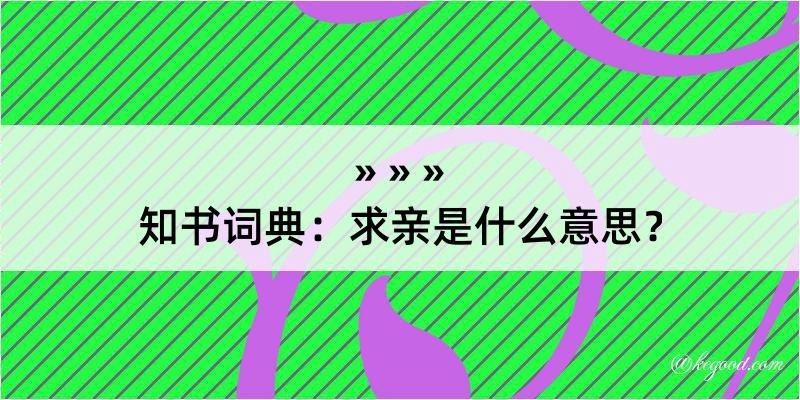 » » »

知书词典：求亲是什么意思？

@kegood.com